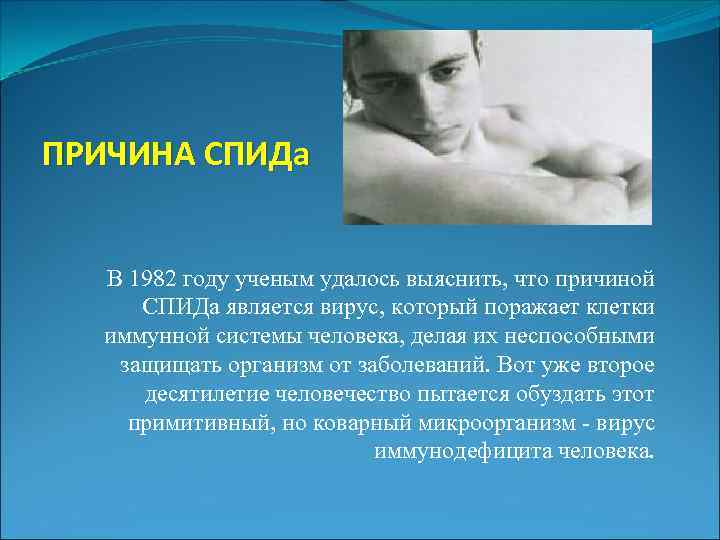 ПРИЧИНА СПИДа

В 1982 году ученым удалось выяснить, что причиной СПИДа является вирус, который поражает клетки иммунной системы человека, делая их неспособными защищать организм от заболеваний. Вот уже второе десятилетие человечество пытается обуздать этот примитивный, но коварный микроорганизм - вирус иммунодефицита человека.